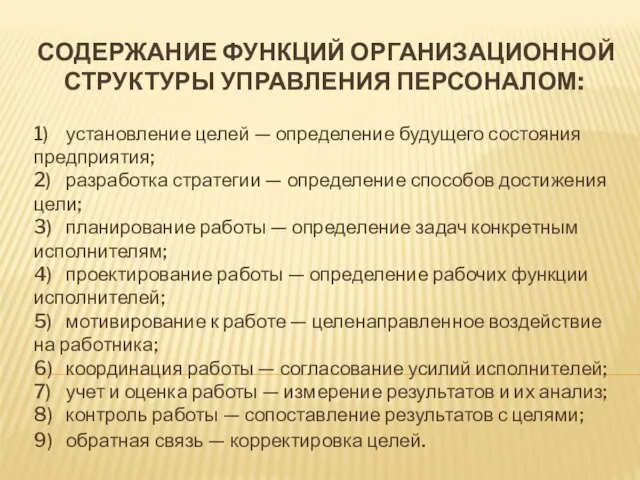 СОДЕРЖАНИЕ ФУНКЦИЙ ОРГАНИЗАЦИОННОЙ СТРУКТУРЫ УПРАВЛЕНИЯ ПЕРСОНАЛОМ:

1) установление целей — определение будущего состояния предприятия;
2) разработка стратегии — определение способов достижения цели;
3) планирование работы — определение задач конкретным исполнителям;
4) проектирование работы — определение рабочих функции исполнителей;
5) мотивирование к работе — целенаправленное воздействие на работника;
6) координация работы — согласование усилий исполнителей;
7) учет и оценка работы — измерение результатов и их анализ;
8) контроль работы — сопоставление результатов с целями;
9) обратная связь — корректировка целей.